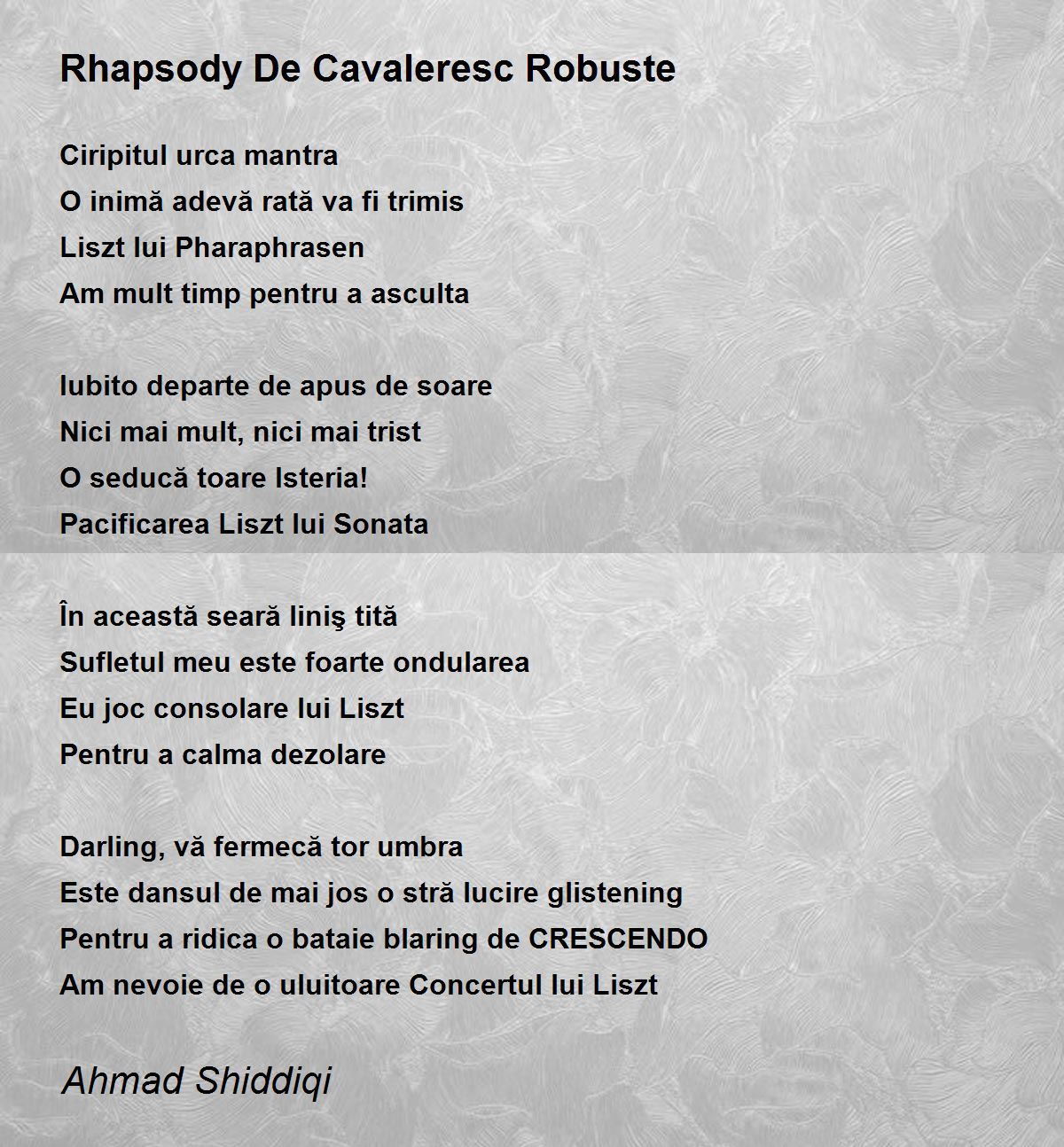 Rhapsody De Cavaleresc Robuste

Ciripitul urca mantra
O inimă adevă rată va fi trimis
Liszt lui Pharaphrasen
Am mult timp pentru a asculta

Iubito departe de apus de soare
Nici mai mult, nici mai trist
O seducă toare Isteria!
Pacificarea Liszt lui Sonata

În această seară liniş tită
Sufletul meu este foarte ondularea
Eu joc consolare lui Liszt
Pentru a calma dezolare

Darling, vă fermecă tor umbra
Este dansul de mai jos o stră lucire glistening
Pentru a ridica o bataie blaring de CRESCENDO
Am nevoie de o uluitoare Concertul lui Liszt

Ahmad Shiddiqi